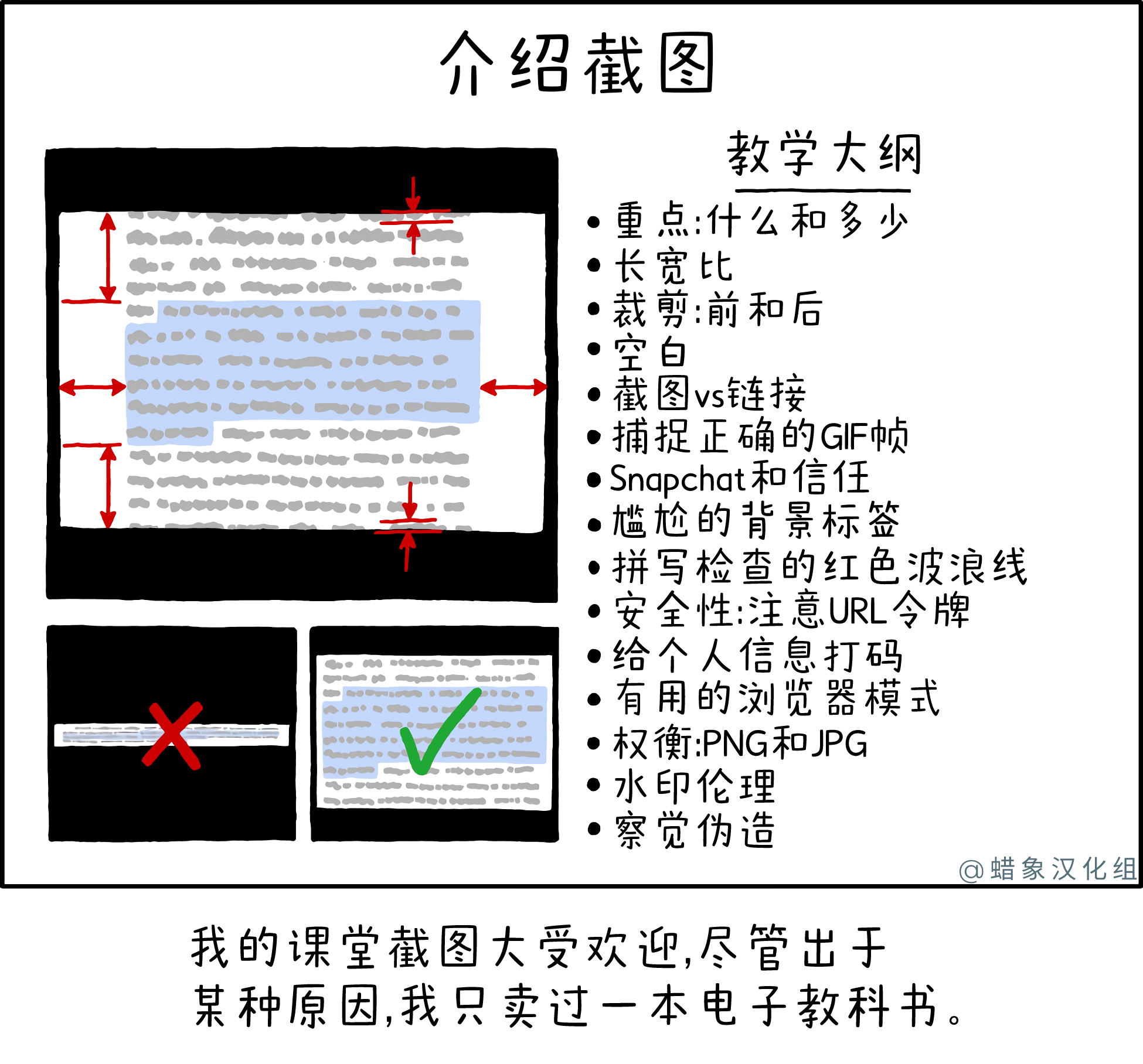 介绍截图

教学大纲

• 重点:什么和多少
• 长宽比
• 裁剪:前和后
• 空白
• 截图vs链接
• 捕捉正确的GIF帧
• Snapchat和信任
• 尴尬的背景标签
• 拼写检查的红色波浪线
• 安全性:注意URL令牌
• 给个人信息打码
• 有用的浏览器模式
• 权衡:PNG和JPG
• 水印伦理
• 察觉伪造

@蜡象汉化组

我的课堂截图大受欢迎,尽管出于某种原因,我只卖过一本电子教科书。